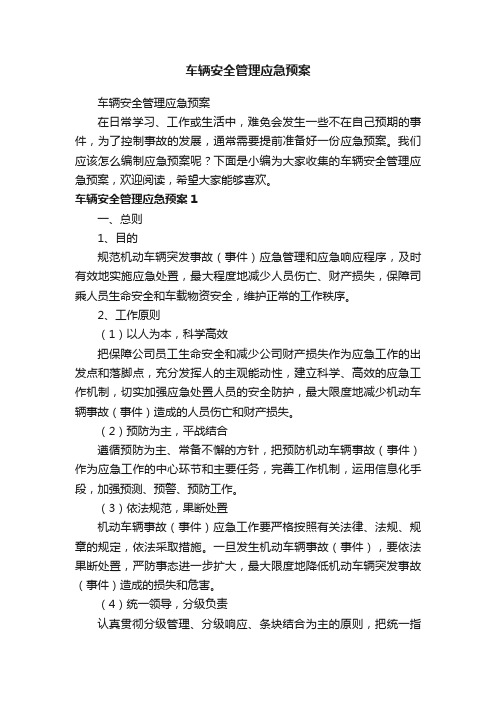 车辆安全管理应急预案

车辆安全管理应急预案

在日常学习、工作或生活中，难免会发生一些不在自己预期的事件，为了控制事故的发展，通常需要提前准备好一份应急预案。我们应该怎么编制应急预案呢？下面是小编为大家收集的车辆安全管理应急预案，欢迎阅读，希望大家能够喜欢。

车辆安全管理应急预案 1

一、总则

1、目的

规范机动车辆突发事故（事件）应急管理和应急响应程序，及时有效地实施应急处置，最大程度地减少人员伤亡、财产损失，保障司乘人员生命安全和车载物资安全，维护正常的工作秩序。

2、工作原则

（1）以人为本，科学高效

把保障公司员工生命安全和减少公司财产损失作为应急工作的出发点和落脚点，充分发挥人的主观能动性，建立科学、高效的应急工作机制，切实加强应急处置人员的安全防护，最大限度地减少机动车辆事故（事件）造成的人员伤亡和财产损失。

（2）预防为主，平战结合

遵循预防为主、常备不懈的方针，把预防机动车辆事故（事件）作为应急工作的中心环节和主要任务，完善工作机制，运用信息化手段，加强预测、预警、预防工作。

（3）依法规范，果断处置

机动车辆事故（事件）应急工作要严格按照有关法律、法规、规章的规定，依法采取措施。一旦发生机动车辆事故（事件），要依法果断处置，严防事态进一步扩大，最大限度地降低机动车辆突发事故（事件）造成的损失和危害。

（4）统一领导，分级负责

认真贯彻分级管理、分级响应、条块结合为主的原则，把统一指